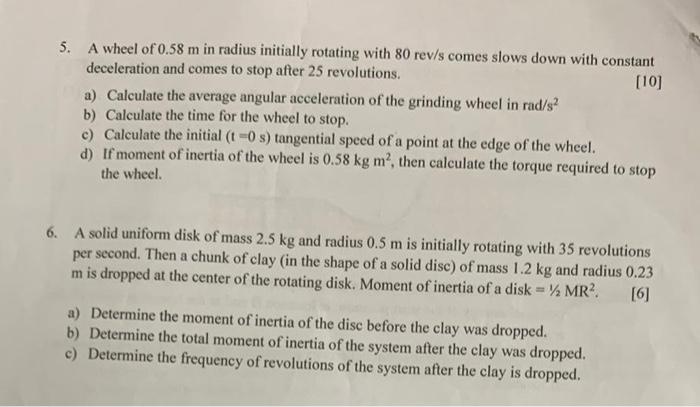 5. A wheel of 0.58 m in radius initially rotating with 80 rev/s comes slows down with constant deceleration and comes to stop after 25 revolutions.

[10]

a) Calculate the average angular acceleration of the grinding wheel in rad/s$^2$
b) Calculate the time for the wheel to stop.
c) Calculate the initial (t =0 s) tangential speed of a point at the edge of the wheel.
d) If moment of inertia of the wheel is 0.58 kg m$^2$, then calculate the torque required to stop the wheel.

6. A solid uniform disk of mass 2.5 kg and radius 0.5 m is initially rotating with 35 revolutions per second. Then a chunk of clay (in the shape of a solid disc) of mass 1.2 kg and radius 0.23 m is dropped at the center of the rotating disk. Moment of inertia of a disk = ½ MR$^2$. [6]

a) Determine the moment of inertia of the disc before the clay was dropped.
b) Determine the total moment of inertia of the system after the clay was dropped.
c) Determine the frequency of revolutions of the system after the clay is dropped.